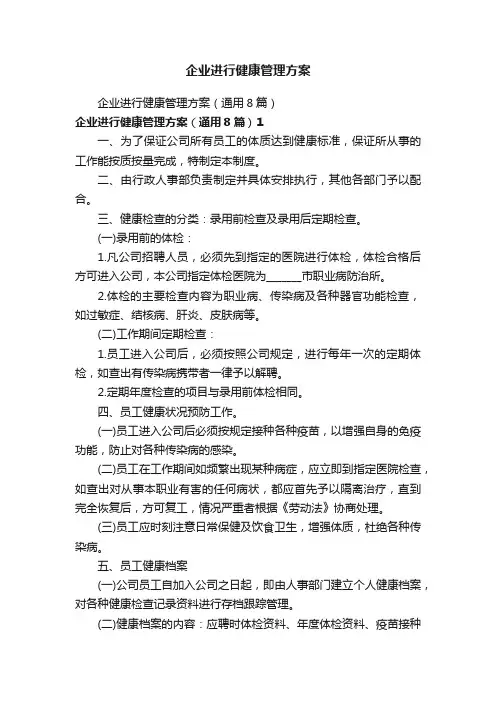 企业进行健康管理方案

企业进行健康管理方案（通用8篇）

企业进行健康管理方案（通用8篇）1

一、为了保证公司所有员工的体质达到健康标准，保证所从事的工作能按质按量完成，特制定本制度。

二、由行政人事部负责制定并具体安排执行，其他各部门予以配合。

三、健康检查的分类：录用前检查及录用后定期检查。

(一)录用前的体检：

1.凡公司招聘人员，必须先到指定的医院进行体检，体检合格后方可进入公司，本公司指定体检医院为______市职业病防治所。

2.体检的主要检查内容为职业病、传染病及各种器官功能检查，如过敏症、结核病、肝炎、皮肤病等。

(二)工作期间定期检查：

1.员工进入公司后，必须按照公司规定，进行每年一次的定期体检，如查出有传染病携带者一律予以解聘。

2.定期年度检查的项目与录用前体检相同。

四、员工健康状况预防工作。

(一)员工进入公司后必须按规定接种各种疫苗，以增强自身的免疫功能，防止对各种传染病的感染。

(二)员工在工作期间如频繁出现某种病症，应立即到指定医院检查，如查出对从事本职业有害的任何病状，都应首先予以隔离治疗，直到完全恢复后，方可复工，情况严重者根据《劳动法》协商处理。

(三)员工应时刻注意日常保健及饮食卫生，增强体质，杜绝各种传染病。

五、员工健康档案

(一)公司员工自加入公司之日起，即由人事部门建立个人健康档案，对各种健康检查记录资料进行存档跟踪管理。

(二)健康档案的内容：应聘时体检资料、年度体检资料、疫苗接种